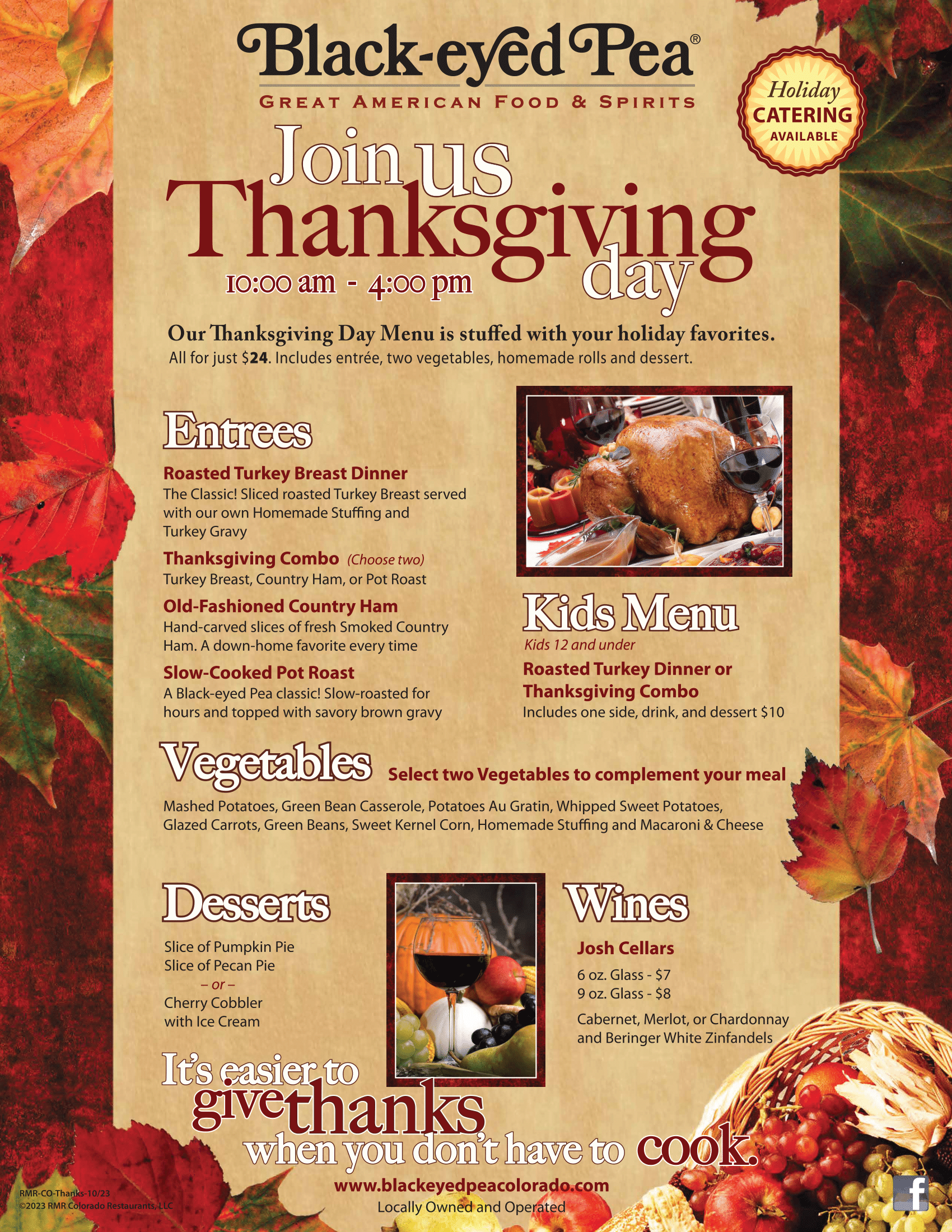 Black-eyed Pea®
GREAT AMERICAN FOOD & SPIRITS

Holiday CATERING AVAILABLE

Join us Thanksgiving day
10:00 am - 4:00 pm

Our Thanksgiving Day Menu is stuffed with your holiday favorites.
All for just $24. Includes entrée, two vegetables, homemade rolls and dessert.

Entrees

Roasted Turkey Breast Dinner
The Classic! Sliced roasted Turkey Breast served with our own Homemade Stuffing and Turkey Gravy

Thanksgiving Combo (Choose two)
Turkey Breast, Country Ham, or Pot Roast

Old-Fashioned Country Ham
Hand-carved slices of fresh Smoked Country Ham. A down-home favorite every time

Slow-Cooked Pot Roast
A Black-eyed Pea classic! Slow-roasted for hours and topped with savory brown gravy

Kids Menu
Kids 12 and under
Roasted Turkey Dinner or Thanksgiving Combo
Includes one side, drink, and dessert $10

Vegetables Select two Vegetables to complement your meal

Mashed Potatoes, Green Bean Casserole, Potatoes Au Gratin, Whipped Sweet Potatoes, Glazed Carrots, Green Beans, Sweet Kernel Corn, Homemade Stuffing and Macaroni & Cheese

Desserts

Slice of Pumpkin Pie
Slice of Pecan Pie
– or –
Cherry Cobbler with Ice Cream

Wines

Josh Cellars
6 oz. Glass - $7
9 oz. Glass - $8
Cabernet, Merlot, or Chardonnay and Beringer White Zinfandels

It's easier to give thanks when you don't have to cook.

www.blackeyedpeacolorado.com
Locally Owned and Operated

RMR-CO-Thanks-10/23
©2023 RMR Colorado Restaurants, LLC

f